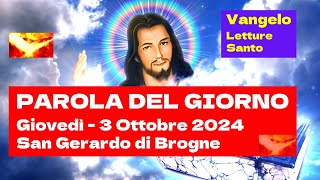 Vangelo
Letture
Santo

PAROLA DEL GIORNO
Giovedì - 3 Ottobre 2024
San Gerardo di Brogne